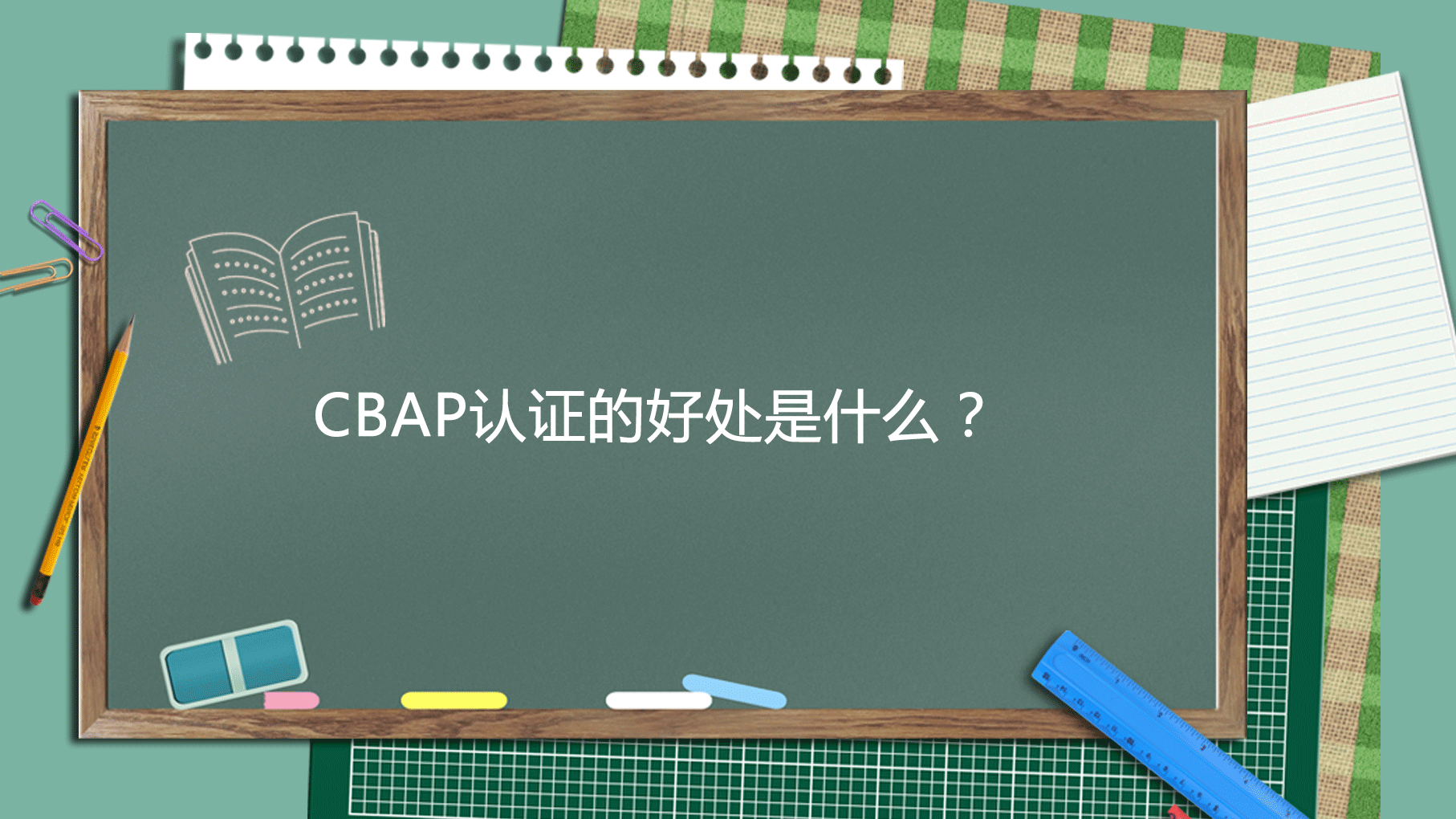 CBAP认证的好处是什么？